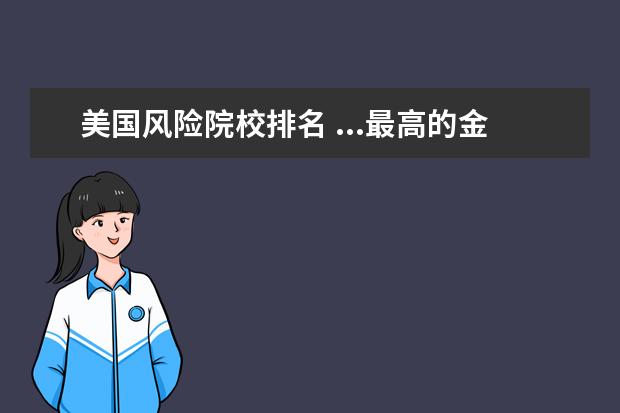 美国风险院校排名 ...最高的金